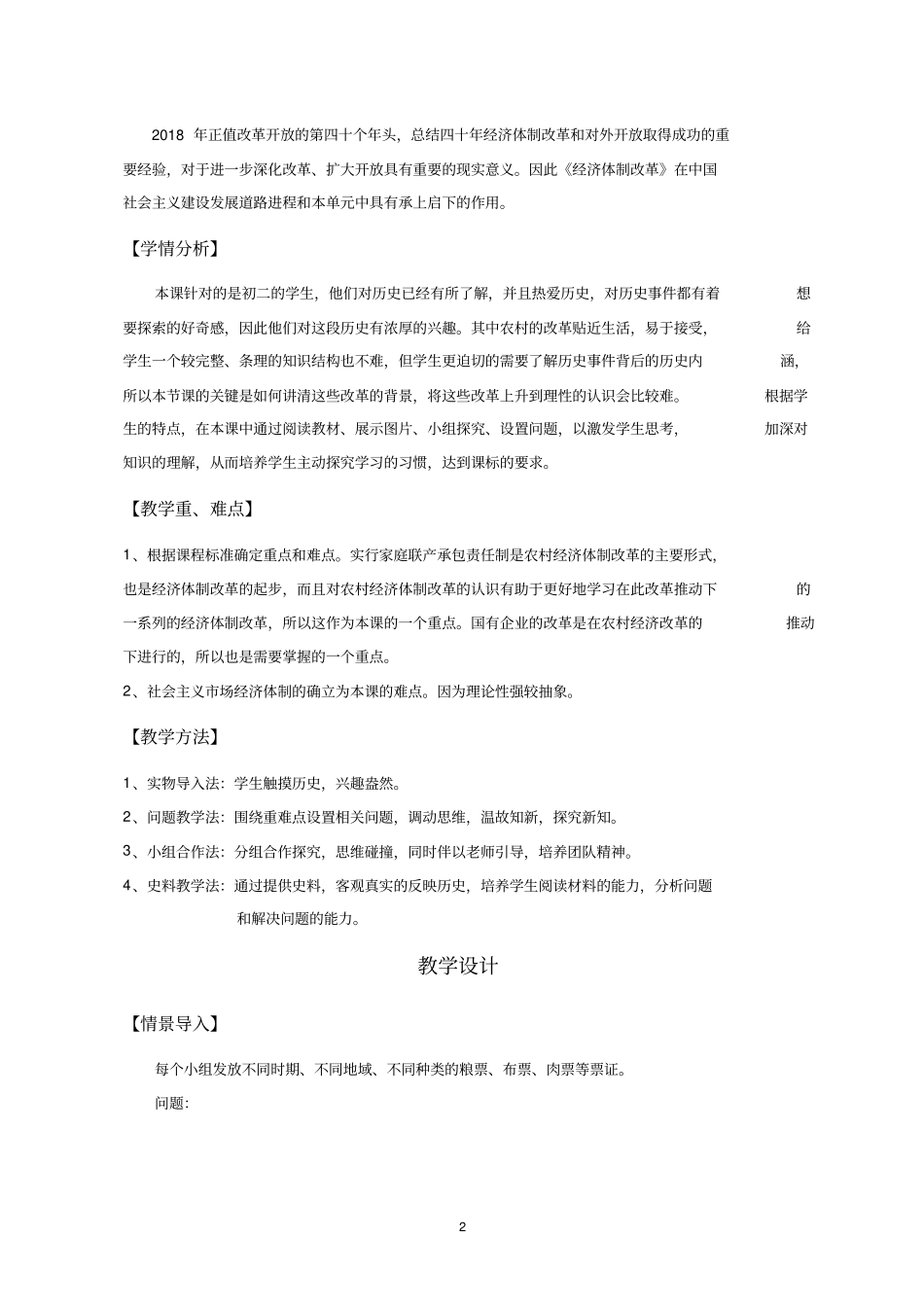 2018年正值改革开放的第四十个年头，总结四十年经济体制改革和对外开放取得成功的重要经验，对于进一步深化改革、扩大开放具有重要的现实意义。因此《经济体制改革》在中国社会主义建设发展道路进程和本单元中具有承上启下的作用。

【学情分析】

本课针对的是初二的学生，他们对历史已经有所了解，并且热爱历史，对历史事件都有着想要探索的好奇感，因此他们对这段历史有浓厚的兴趣。其中农村的改革贴近生活，易于接受，给学生一个较完整、条理的知识结构也不难，但学生更迫切的需要了解历史事件背后的历史内涵，所以本节课的关键是如何讲清这些改革的背景，将这些改革上升到理性的认识会比较难。根据学生的特点，在本课中通过阅读教材、展示图片、小组探究、设置问题，以激发学生思考，加深对知识的理解，从而培养学生主动探究学习的习惯，达到课标的要求。

【教学重、难点】

1、根据课程标准确定重点和难点。实行家庭联产承包责任制是农村经济体制改革的主要形式，也是经济体制改革的起步，而且对农村经济体制改革的认识有助于更好地学习在此改革推动下的一系列的经济体制改革，所以这作为本课的一个重点。国有企业的改革是在农村经济改革的推动下进行的，所以也是需要掌握的一个重点。

2、社会主义市场经济体制的确立为本课的难点。因为理论性强较抽象。

【教学方法】

1、实物导入法：学生触摸历史，兴趣盎然。

2、问题教学法：围绕重难点设置相关问题，调动思维，温故知新，探究新知。

3、小组合作法：分组合作探究，思维碰撞，同时伴以老师引导，培养团队精神。

4、史料教学法：通过提供史料，客观真实的反映历史，培养学生阅读材料的能力，分析问题和解决问题的能力。

教学设计

【情景导入】

每个小组发放不同时期、不同地域、不同种类的粮票、布票、肉票等票证。

问题:

2